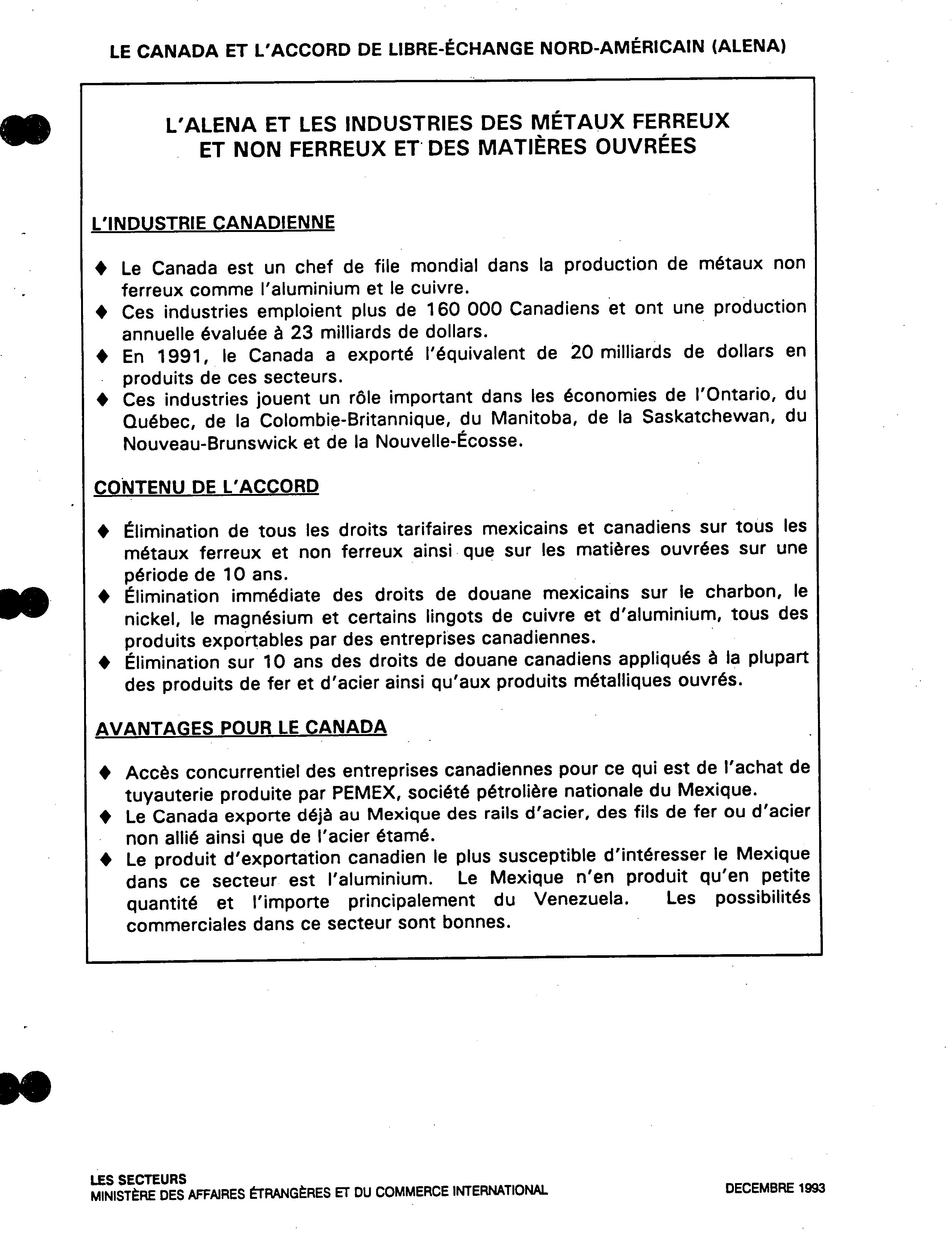 LE CANADA ET L'ACCORD DE LIBRE-ÉCHANGE NORD-AMÉRICAIN (ALENA)

L'ALENA ET LES INDUSTRIES DES MÉTAUX FERREUX ET NON FERREUX ET DES MATIÈRES OUVRÉES

L'INDUSTRIE CANADIENNE

♦ Le Canada est un chef de file mondial dans la production de métaux non ferreux comme l'aluminium et le cuivre.
♦ Ces industries emploient plus de 160 000 Canadiens et ont une production annuelle évaluée à 23 milliards de dollars.
♦ En 1991, le Canada a exporté l'équivalent de 20 milliards de dollars en produits de ces secteurs.
♦ Ces industries jouent un rôle important dans les économies de l'Ontario, du Québec, de la Colombie-Britannique, du Manitoba, de la Saskatchewan, du Nouveau-Brunswick et de la Nouvelle-Écosse.

CONTENU DE L'ACCORD

♦ Élimination de tous les droits tarifaires mexicains et canadiens sur tous les métaux ferreux et non ferreux ainsi que sur les matières ouvrées sur une période de 10 ans.
♦ Élimination immédiate des droits de douane mexicains sur le charbon, le nickel, le magnésium et certains lingots de cuivre et d'aluminium, tous des produits exportables par des entreprises canadiennes.
♦ Élimination sur 10 ans des droits de douane canadiens appliqués à la plupart des produits de fer et d'acier ainsi qu'aux produits métalliques ouvrés.

AVANTAGES POUR LE CANADA

♦ Accès concurrentiel des entreprises canadiennes pour ce qui est de l'achat de tuyauterie produite par PEMEX, société pétrolière nationale du Mexique.
♦ Le Canada exporte déjà au Mexique des rails d'acier, des fils de fer ou d'acier non allié ainsi que de l'acier étamé.
♦ Le produit d'exportation canadien le plus susceptible d'intéresser le Mexique dans ce secteur est l'aluminium. Le Mexique n'en produit qu'en petite quantité et l'importe principalement du Venezuela. Les possibilités commerciales dans ce secteur sont bonnes.

LES SECTEURS
MINISTÈRE DES AFFAIRES ÉTRANGÈRES ET DU COMMERCE INTERNATIONAL

DECEMBRE 1993